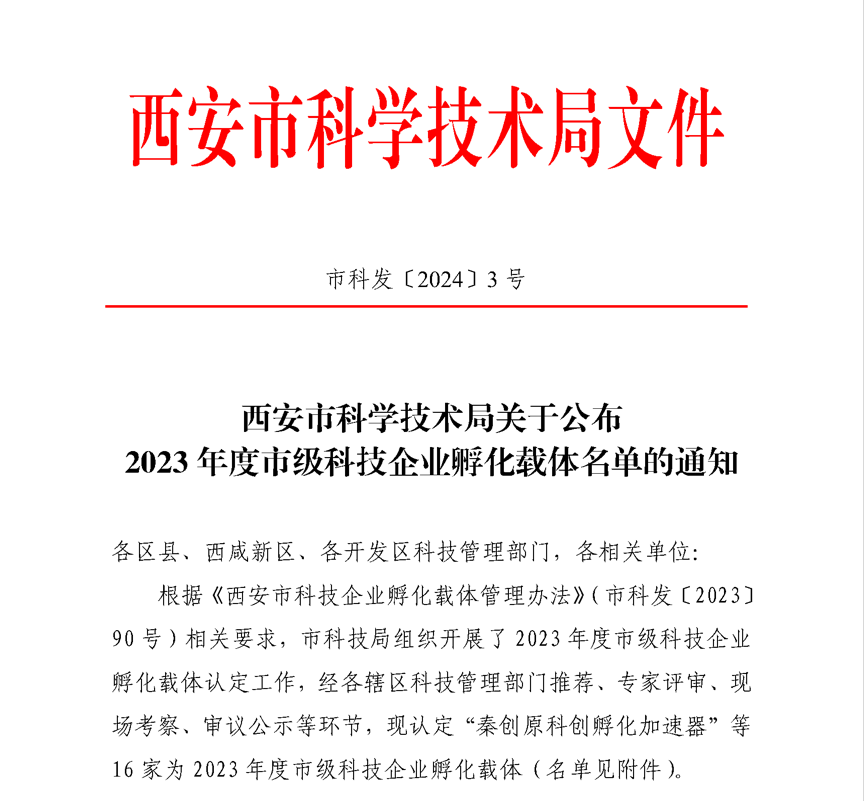 西安市科学技术局文件

市科发〔2024〕3号

西安市科学技术局关于公布
2023年度市级科技企业孵化载体名单的通知

各区县、西咸新区、各开发区科技管理部门，各相关单位:

根据《西安市科技企业孵化载体管理办法》(市科发〔2023〕90号)相关要求，市科技局组织开展了2023年度市级科技企业孵化载体认定工作，经各辖区科技管理部门推荐、专家评审、现场考察、审议公示等环节，现认定“秦创原科创孵化加速器”等16家为2023年度市级科技企业孵化载体(名单见附件)。